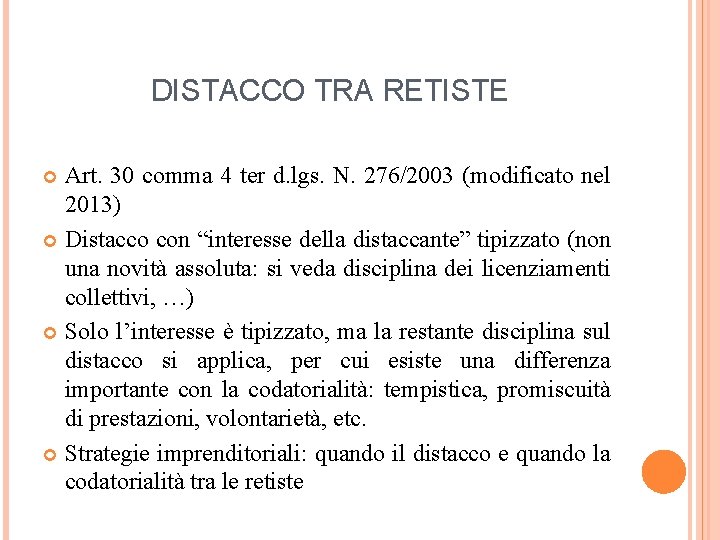 DISTACCO TRA RETISTE

Art. 30 comma 4 ter d.lgs. N. 276/2003 (modificato nel 2013)

Distacco con “interesse della distaccante” tipizzato (non una novità assoluta: si veda disciplina dei licenziamenti collettivi, …)

Solo l’interesse è tipizzato, ma la restante disciplina sul distacco si applica, per cui esiste una differenza importante con la codatorialità: tempistica, promiscuità di prestazioni, volontarietà, etc.

Strategie imprenditoriali: quando il distacco e quando la codatorialità tra le retiste